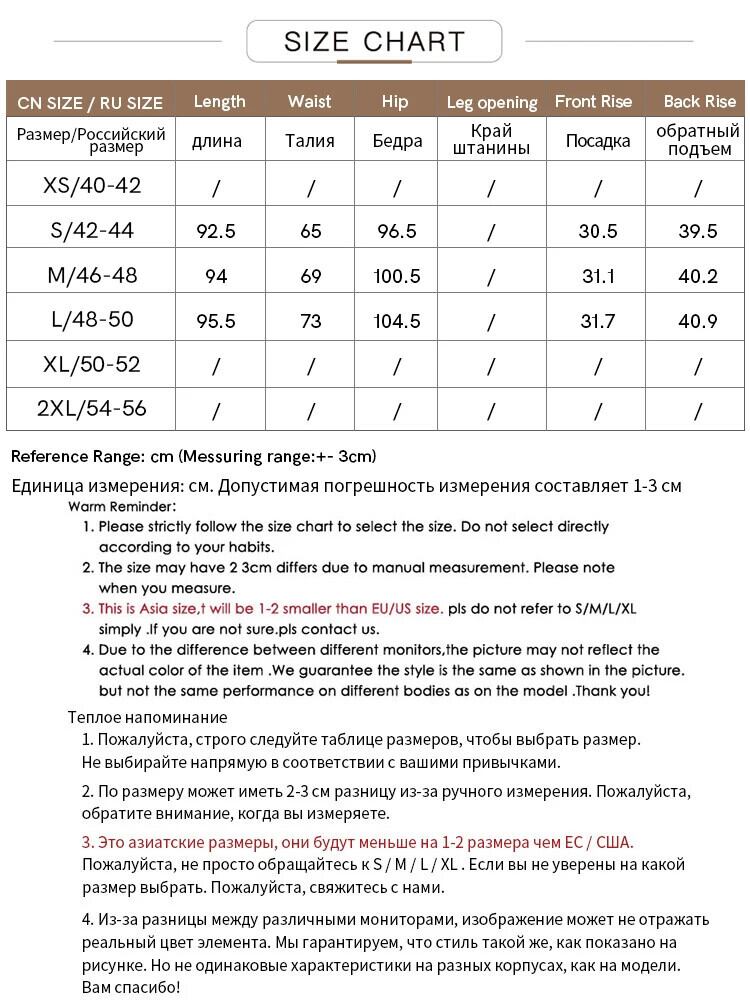 SIZE CHART

| CN SIZE / RU SIZE | Length | Waist | Hip | Leg opening | Front Rise | Back Rise |
|---|---|---|---|---|---|---|
| Размер/Российский размер | длина | Талия | Бедра | Край штанины | Посадка | обратный подъем |
| XS/40-42 | / | / | / | / | / | / |
| S/42-44 | 92.5 | 65 | 96.5 | / | 30.5 | 39.5 |
| M/46-48 | 94 | 69 | 100.5 | / | 31.1 | 40.2 |
| L/48-50 | 95.5 | 73 | 104.5 | / | 31.7 | 40.9 |
| XL/50-52 | / | / | / | / | / | / |
| 2XL/54-56 | / | / | / | / | / | / |

Reference Range: cm (Messuring range:+- 3cm)

Единица измерения: см. Допустимая погрешность измерения составляет 1-3 см

Warm Reminder:

1. Please strictly follow the size chart to select the size. Do not select directly according to your habits.

2. The size may have 2 3cm differs due to manual measurement. Please note when you measure.

3. This is Asia size,t will be 1-2 smaller than EU/US size. pls do not refer to S/M/L/XL simply .If you are not sure.pls contact us.

4. Due to the difference between different monitors,the picture may not reflect the actual color of the item .We guarantee the style is the same as shown in the picture. but not the same performance on different bodies as on the model .Thank you!

Теплое напоминание

1. Пожалуйста, строго следуйте таблице размеров, чтобы выбрать размер. Не выбирайте напрямую в соответствии с вашими привычками.

2. По размеру может иметь 2-3 см разницу из-за ручного измерения. Пожалуйста, обратите внимание, когда вы измеряете.

3. Это азиатские размеры, они будут меньше на 1-2 размера чем ЕС / США. Пожалуйста, не просто обращайтесь к S / M / L / XL . Если вы не уверены на какой размер выбрать. Пожалуйста, свяжитесь с нами.

4. Из-за разницы между различными мониторами, изображение может не отражать реальный цвет элемента. Мы гарантируем, что стиль такой же, как показано на рисунке. Но не одинаковые характеристики на разных корпусах, как на модели. Вам спасибо!